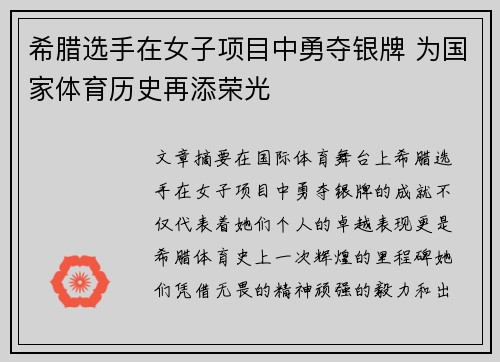 希腊选手在女子项目中勇夺银牌 为国家体育历史再添荣光

文章摘要在国际体育舞台上希腊选手在女子项目中勇夺银牌的成就不仅代表着她们个人的卓越表现更是希腊体育史上一次辉煌的里程碑她们凭借无畏的精神顽强的毅力和出